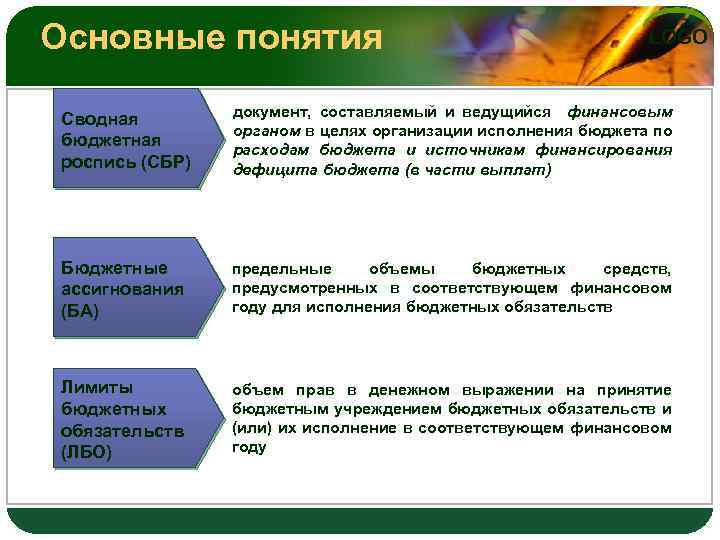 Основные понятия

LOGO

Сводная бюджетная роспись (СБР)

документ, составляемый и ведущийся финансовым органом в целях организации исполнения бюджета по расходам бюджета и источникам финансирования дефицита бюджета (в части выплат)

Бюджетные ассигнования (БА)

предельные объемы бюджетных средств, предусмотренных в соответствующем финансовом году для исполнения бюджетных обязательств

Лимиты бюджетных обязательств (ЛБО)

объем прав в денежном выражении на принятие бюджетным учреждением бюджетных обязательств и (или) их исполнение в соответствующем финансовом году